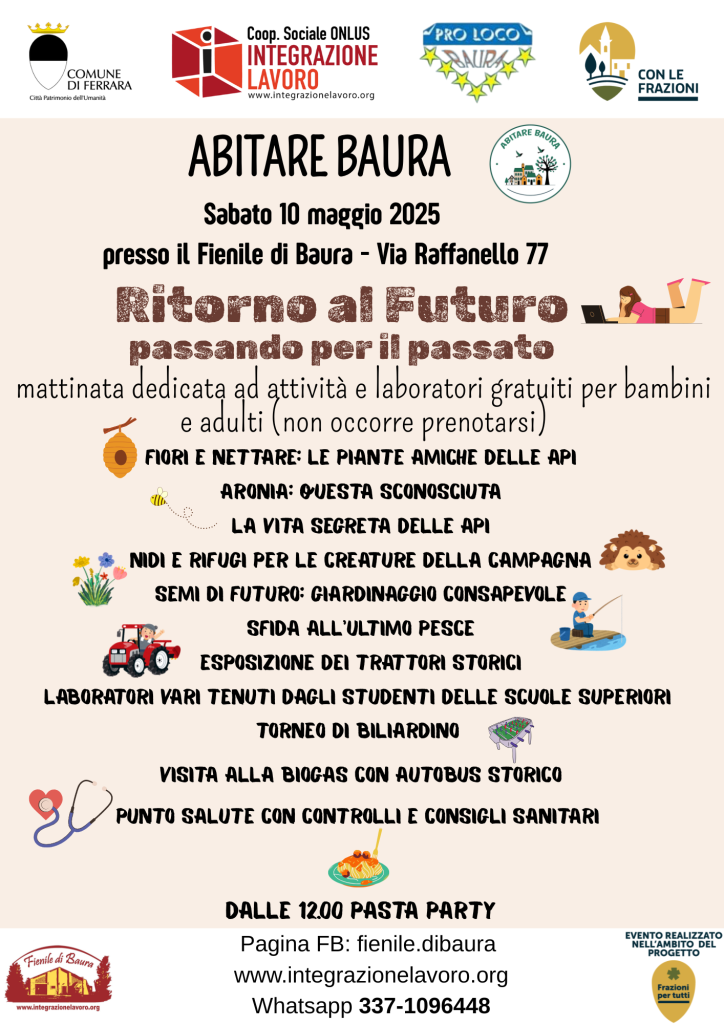 COMUNE DI FERRARA
Città Patrimonio dell'Umanità

Coop. Sociale ONLUS
INTEGRAZIONE LAVORO
www.integrazionelavoro.org

PRO LOCO BAURA

CON LE FRAZIONI

ABITARE BAURA

ABITARE BAURA

Sabato 10 maggio 2025
presso il Fienile di Baura - Via Raffanello 77

Ritorno al Futuro
passando per il passato

mattinata dedicata ad attività e laboratori gratuiti per bambini e adulti (non occorre prenotarsi)

FIORI E NETTARE: LE PIANTE AMICHE DELLE API
ARONIA: QUESTA SCONOSCIUTA
LA VITA SEGRETA DELLE API
NIDI E RIFUGI PER LE CREATURE DELLA CAMPAGNA
SEMI DI FUTURO: GIARDINAGGIO CONSAPEVOLE
SFIDA ALL'ULTIMO PESCE
ESPOSIZIONE DEI TRATTORI STORICI
LABORATORI VARI TENUTI DAGLI STUDENTI DELLE SCUOLE SUPERIORI
TORNEO DI BILIARDINO
VISITA ALLA BIOGAS CON AUTOBUS STORICO
PUNTO SALUTE CON CONTROLLI E CONSIGLI SANITARI

DALLE 12.00 PASTA PARTY

Fienile di Baura
www.integrazionelavoro.org

Pagina FB: fienile.dibaura
www.integrazionelavoro.org
Whatsapp 337-1096448

EVENTO REALIZZATO NELL'AMBITO DEL PROGETTO
Frazioni per tutti